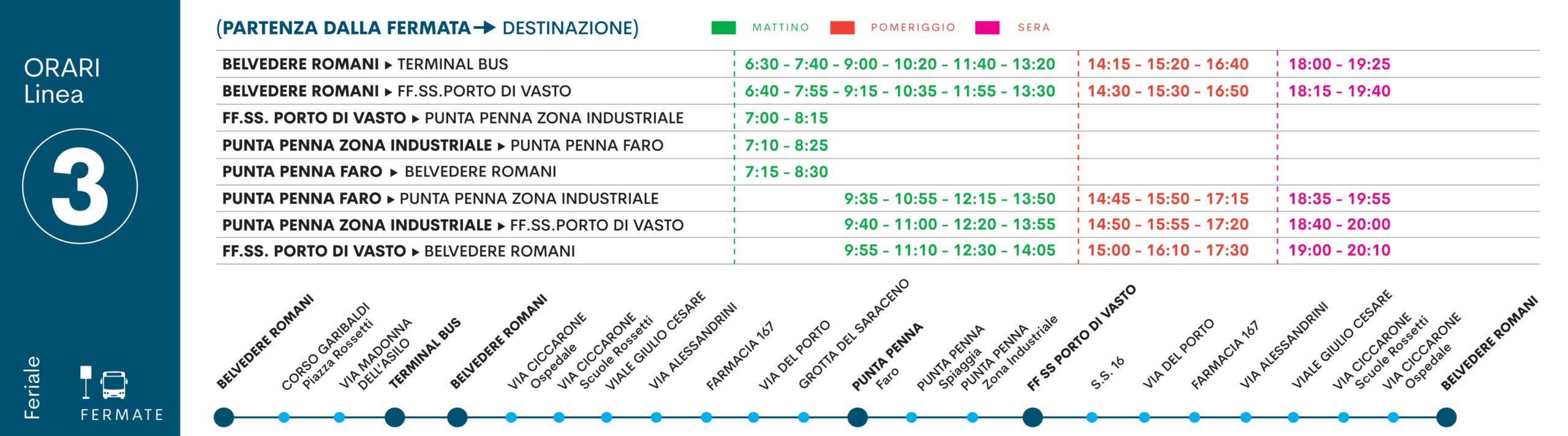 ORARI
Linea

3

Feriale

FERMATE

(PARTENZA DALLA FERMATA → DESTINAZIONE)

MATTINO POMERIGGIO SERA

| | | | |
|---|---|---|---|
| BELVEDERE ROMANI ▸ TERMINAL BUS | 6:30 - 7:40 - 9:00 - 10:20 - 11:40 - 13:20 | 14:15 - 15:20 - 16:40 | 18:00 - 19:25 |
| BELVEDERE ROMANI ▸ FF.SS.PORTO DI VASTO | 6:40 - 7:55 - 9:15 - 10:35 - 11:55 - 13:30 | 14:30 - 15:30 - 16:50 | 18:15 - 19:40 |
| FF.SS. PORTO DI VASTO ▸ PUNTA PENNA ZONA INDUSTRIALE | 7:00 - 8:15 | | |
| PUNTA PENNA ZONA INDUSTRIALE ▸ PUNTA PENNA FARO | 7:10 - 8:25 | | |
| PUNTA PENNA FARO ▸ BELVEDERE ROMANI | 7:15 - 8:30 | | |
| PUNTA PENNA FARO ▸ PUNTA PENNA ZONA INDUSTRIALE | 9:35 - 10:55 - 12:15 - 13:50 | 14:45 - 15:50 - 17:15 | 18:35 - 19:55 |
| PUNTA PENNA ZONA INDUSTRIALE ▸ FF.SS.PORTO DI VASTO | 9:40 - 11:00 - 12:20 - 13:55 | 14:50 - 15:55 - 17:20 | 18:40 - 20:00 |
| FF.SS. PORTO DI VASTO ▸ BELVEDERE ROMANI | 9:55 - 11:10 - 12:30 - 14:05 | 15:00 - 16:10 - 17:30 | 19:00 - 20:10 |

BELVEDERE ROMANI
CORSO GARIBALDI Piazza Rossetti
VIA MADONNA DELL'ASILO
TERMINAL BUS
BELVEDERE ROMANI
VIA CICCARONE Ospedale
VIA CICCARONE Scuole Rossetti
VIALE GIULIO CESARE
VIA ALESSANDRINI
FARMACIA 167
VIA DEL PORTO
GROTTA DEL SARACENO
PUNTA PENNA Faro
PUNTA PENNA Spiaggia
PUNTA PENNA Zona Industriale
FF SS PORTO DI VASTO
S.S. 16
VIA DEL PORTO
FARMACIA 167
VIA ALESSANDRINI
VIALE GIULIO CESARE
VIA CICCARONE Scuole Rossetti
VIA CICCARONE Ospedale
BELVEDERE ROMANI